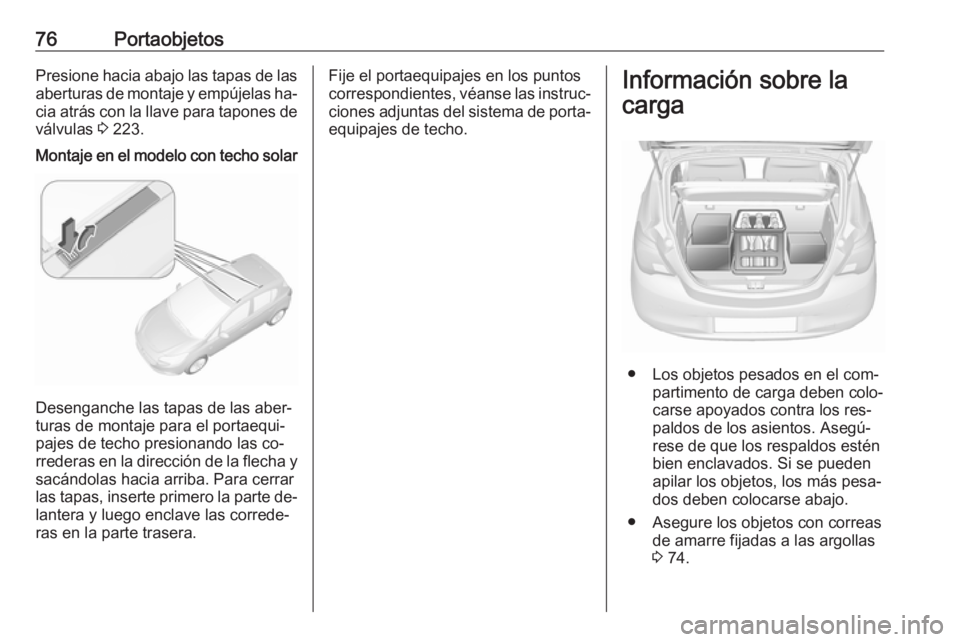 76 Portaobjetos

Presione hacia abajo las tapas de las aberturas de montaje y empújelas hacia atrás con la llave para tapones de válvulas ⇨ 223.

Montaje en el modelo con techo solar

Desenganche las tapas de las aberturas de montaje para el portaequipajes de techo presionando las correderas en la dirección de la flecha y sacándolas hacia arriba. Para cerrar las tapas, inserte primero la parte delantera y luego enclave las correderas en la parte trasera.

Fije el portaequipajes en los puntos correspondientes, véanse las instrucciones adjuntas del sistema de portaequipajes de techo.

Información sobre la carga

● Los objetos pesados en el compartimento de carga deben colocarse apoyados contra los respaldos de los asientos. Asegúrese de que los respaldos estén bien enclavados. Si se pueden apilar los objetos, los más pesados deben colocarse abajo.

● Asegure los objetos con correas de amarre fijadas a las argollas ⇨ 74.

carmanualsonline.info